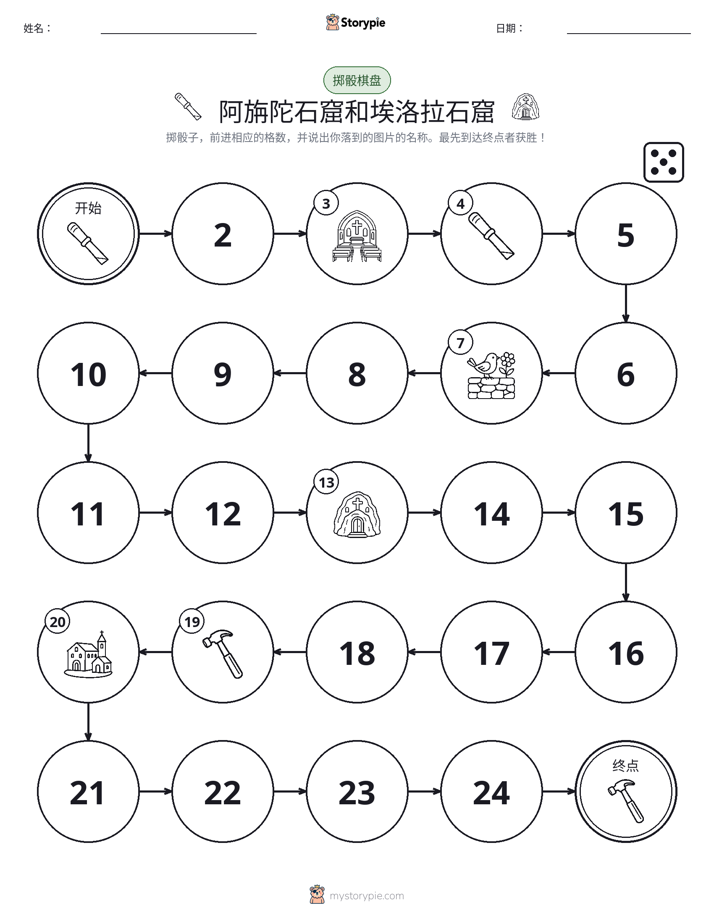 姓名：____ Storypie 日期：____

掷骰棋盘

阿旃陀石窟和埃洛拉石窟

掷骰子，前进相应的格数，并说出你落到的图片的名称。最先到达终点者获胜！

开始

2

3

4

5

6

7

8

9

10

11

12

13

14

15

16

17

18

19

20

21

22

23

24

终点

mystorypie.com